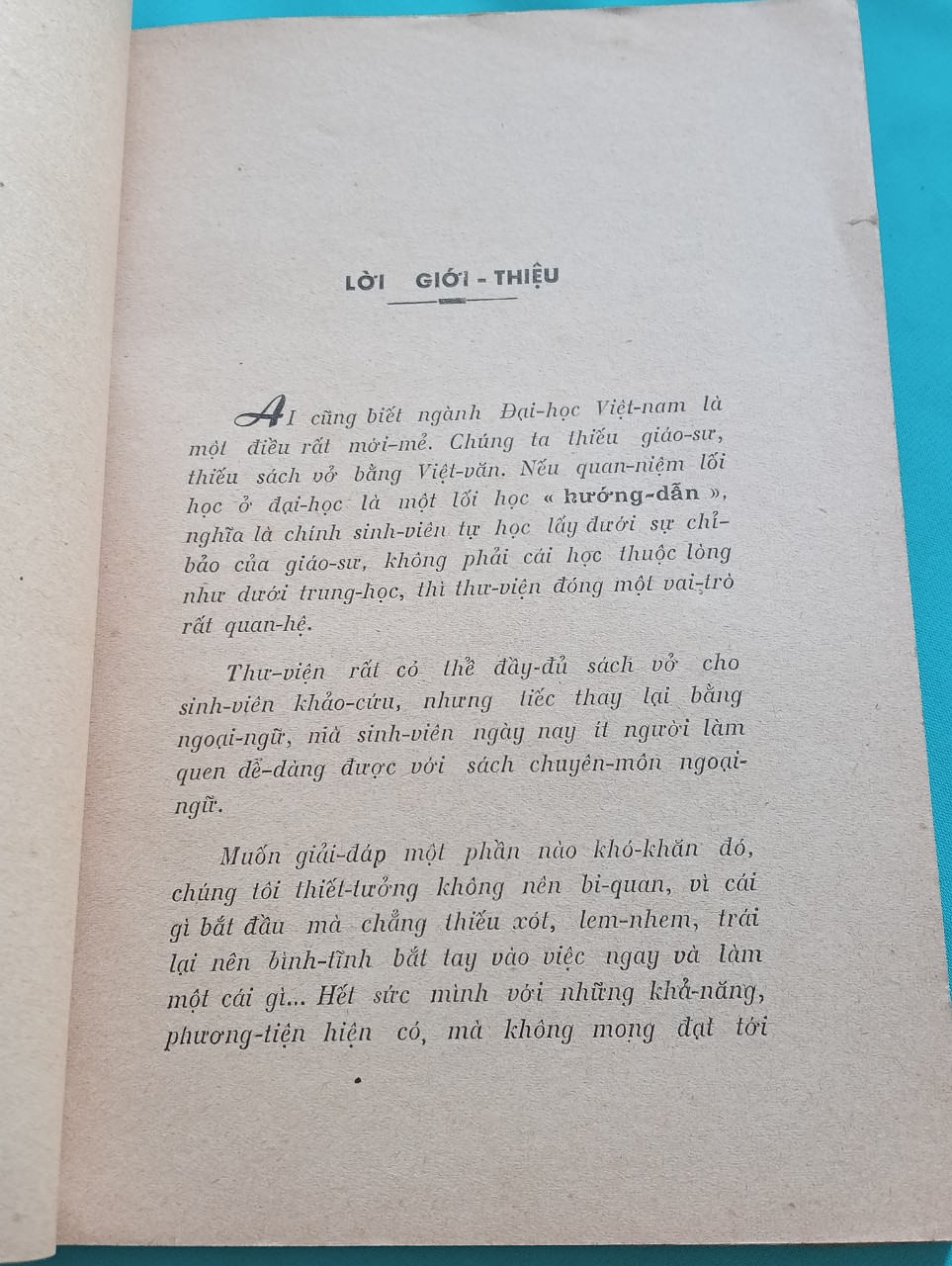 LỜI GIỚI - THIỆU

AI cũng biết ngành Đại-học Việt-nam là một điều rất mới-mẻ. Chúng ta thiếu giáo-sư, thiếu sách vở bằng Việt-văn. Nếu quan-niệm lối học ở đại-học là một lối học « hướng-dẫn », nghĩa là chính sinh-viên tự học lấy dưới sự chỉ-bảo của giáo-sư, không phải cái học thuộc lòng như dưới trung-học, thì thư-viện đóng một vai-trò rất quan-hệ.

Thư-viện rất có thể đầy-đủ sách vở cho sinh-viên khảo-cứu, nhưng tiếc thay lại bằng ngoại-ngữ, mà sinh-viên ngày nay ít người làm quen dễ-dàng được với sách chuyên-môn ngoại-ngữ.

Muốn giải-đáp một phần nào khó-khăn đó, chúng tôi thiết-tưởng không nên bi-quan, vì cái gì bắt đầu mà chẳng thiếu xót, lem-nhem, trái lại nên bình-tĩnh bắt tay vào việc ngay và làm một cái gì... Hết sức mình với những khả-năng, phương-tiện hiện có, mà không mong đạt tới